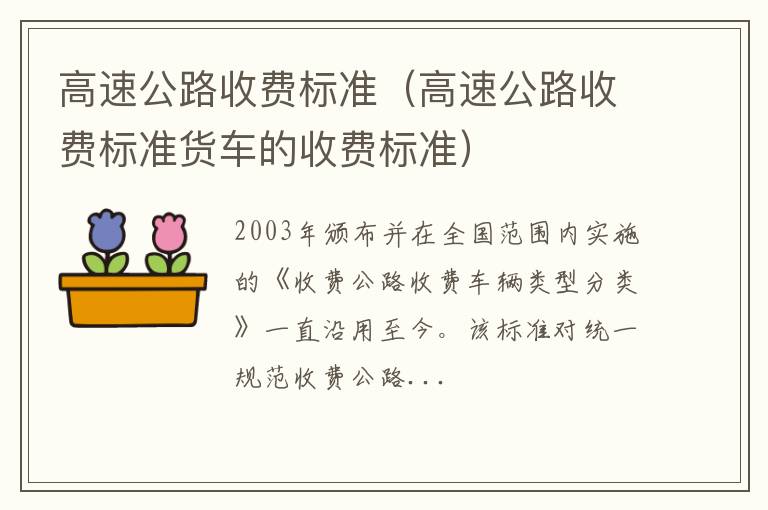 高速公路收费标准（高速公路收费标准货车的收费标准）

2003年颁布并在全国范围内实施的《收费公路收费车辆类型分类》一直沿用至今。该标准对统一规范收费公路...